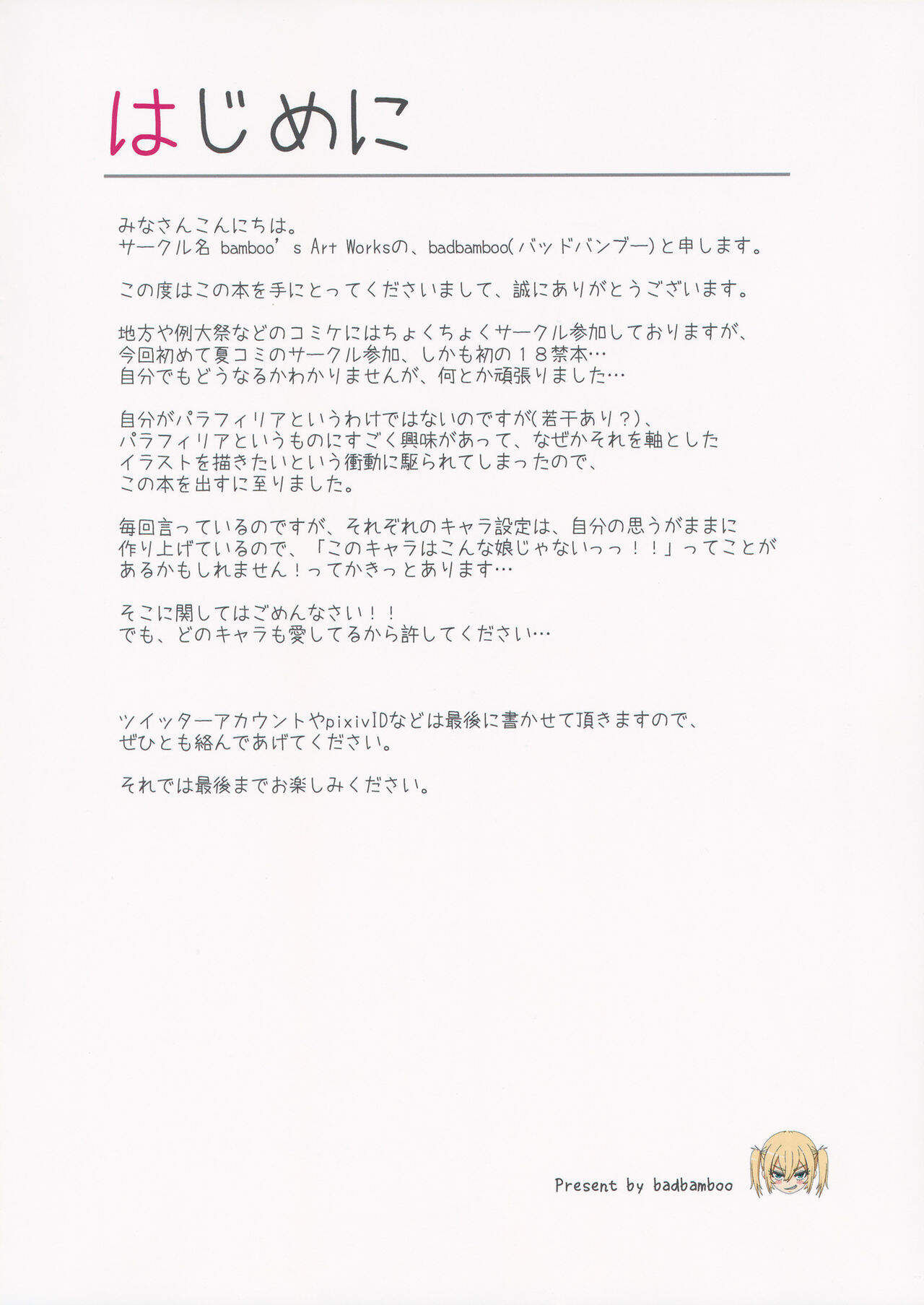 はじめに

みなさんこんにちは。
サークル名 bamboo's Art Worksの、badbamboo(バッドバンブー)と申します。

この度はこの本を手にとってくださいまして、誠にありがとうございます。

地方や例大祭などのコミケにはちょくちょくサークル参加しておりますが、
今回初めて夏コミのサークル参加、しかも初の18禁本…
自分でもどうなるかわかりませんが、何とか頑張りました…

自分がパラフィリアというわけではないのですが(若干あり?)、
パラフィリアというものにすごく興味があって、なぜかそれを軸とした
イラストを描きたいという衝動に駆られてしまったので、
この本を出すに至りました。

毎回言っているのですが、それぞれのキャラ設定は、自分の思うがままに
作り上げているので、「このキャラはこんな娘じゃないっっ!!」ってことが
あるかもしれません!ってかきっとあります…

そこに関してはごめんなさい!!
でも、どのキャラも愛してるから許してください…

ツイッターアカウントやpixivIDなどは最後に書かせて頂きますので、
ぜひとも絡んであげてください。

それでは最後までお楽しみください。

Present by badbamboo